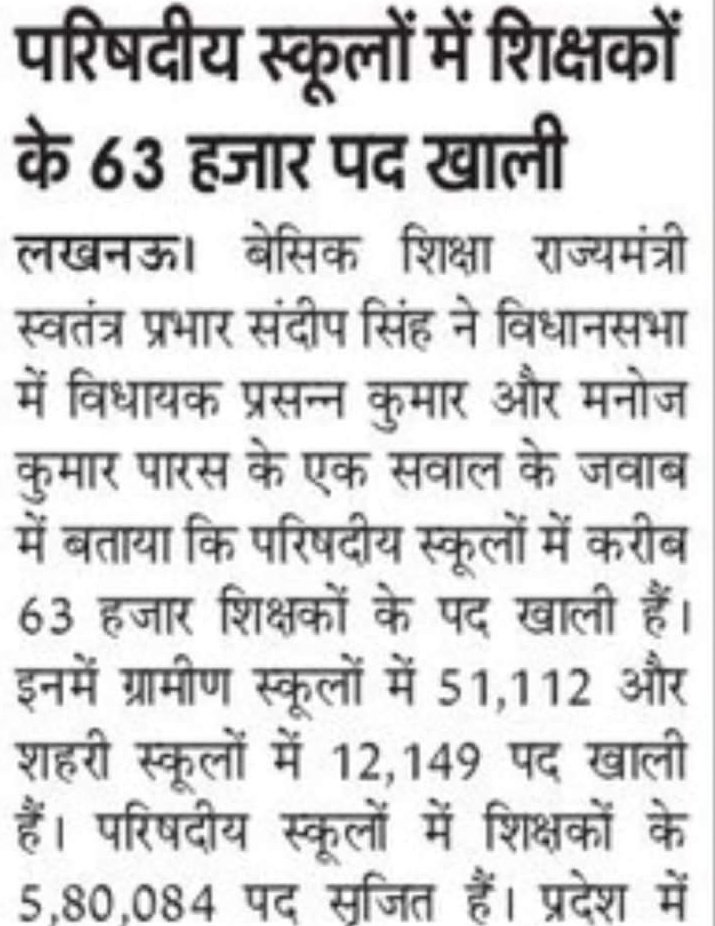 परिषदीय स्कूलों में शिक्षकों के 63 हजार पद खाली

लखनऊ। बेसिक शिक्षा राज्यमंत्री स्वतंत्र प्रभार संदीप सिंह ने विधानसभा में विधायक प्रसन्न कुमार और मनोज कुमार पारस के एक सवाल के जवाब में बताया कि परिषदीय स्कूलों में करीब 63 हजार शिक्षकों के पद खाली हैं। इनमें ग्रामीण स्कूलों में 51,112 और शहरी स्कूलों में 12,149 पद खाली हैं। परिषदीय स्कूलों में शिक्षकों के 5,80,084 पद सृजित हैं। प्रदेश में